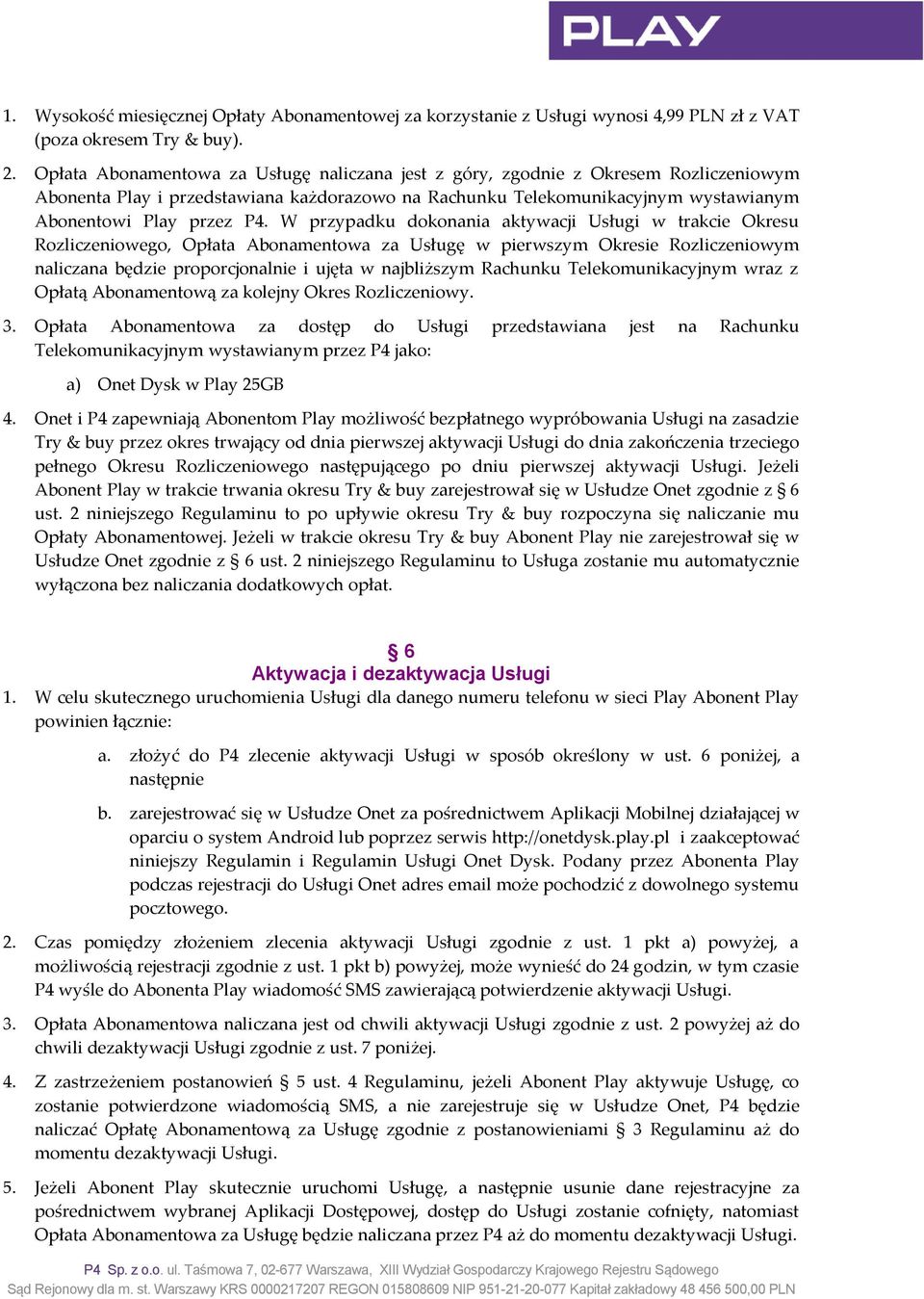 PLAY

1. Wysokość miesięcznej Opłaty Abonamentowej za korzystanie z Usługi wynosi 4,99 PLN zł z VAT (poza okresem Try & buy).

2. Opłata Abonamentowa za Usługę naliczana jest z góry, zgodnie z Okresem Rozliczeniowym Abonenta Play i przedstawiana każdorazowo na Rachunku Telekomunikacyjnym wystawianym Abonentowi Play przez P4. W przypadku dokonania aktywacji Usługi w trakcie Okresu Rozliczeniowego, Opłata Abonamentowa za Usługę w pierwszym Okresie Rozliczeniowym naliczana będzie proporcjonalnie i ujęta w najbliższym Rachunku Telekomunikacyjnym wraz z Opłatą Abonamentową za kolejny Okres Rozliczeniowy.

3. Opłata Abonamentowa za dostęp do Usługi przedstawiana jest na Rachunku Telekomunikacyjnym wystawianym przez P4 jako:

a) Onet Dysk w Play 25GB

4. Onet i P4 zapewniają Abonentom Play możliwość bezpłatnego wypróbowania Usługi na zasadzie Try & buy przez okres trwający od dnia pierwszej aktywacji Usługi do dnia zakończenia trzeciego pełnego Okresu Rozliczeniowego następującego po dniu pierwszej aktywacji Usługi. Jeżeli Abonent Play w trakcie trwania okresu Try & buy zarejestrował się w Usłudze Onet zgodnie z § 6 ust. 2 niniejszego Regulaminu to po upływie okresu Try & buy rozpoczyna się naliczanie mu Opłaty Abonamentowej. Jeżeli w trakcie okresu Try & buy Abonent Play nie zarejestrował się w Usłudze Onet zgodnie z § 6 ust. 2 niniejszego Regulaminu to Usługa zostanie mu automatycznie wyłączona bez naliczania dodatkowych opłat.

§ 6
Aktywacja i dezaktywacja Usługi

1. W celu skutecznego uruchomienia Usługi dla danego numeru telefonu w sieci Play Abonent Play powinien łącznie:

a. złożyć do P4 zlecenie aktywacji Usługi w sposób określony w ust. 6 poniżej, a następnie

b. zarejestrować się w Usłudze Onet za pośrednictwem Aplikacji Mobilnej działającej w oparciu o system Android lub poprzez serwis http://onetdysk.play.pl i zaakceptować niniejszy Regulamin i Regulamin Usługi Onet Dysk. Podany przez Abonenta Play podczas rejestracji do Usługi Onet adres email może pochodzić z dowolnego systemu pocztowego.

2. Czas pomiędzy złożeniem zlecenia aktywacji Usługi zgodnie z ust. 1 pkt a) powyżej, a możliwością rejestracji zgodnie z ust. 1 pkt b) powyżej, może wynieść do 24 godzin, w tym czasie P4 wyśle do Abonenta Play wiadomość SMS zawierającą potwierdzenie aktywacji Usługi.

3. Opłata Abonamentowa naliczana jest od chwili aktywacji Usługi zgodnie z ust. 2 powyżej aż do chwili dezaktywacji Usługi zgodnie z ust. 7 poniżej.

4. Z zastrzeżeniem postanowień § 5 ust. 4 Regulaminu, jeżeli Abonent Play aktywuje Usługę, co zostanie potwierdzone wiadomością SMS, a nie zarejestruje się w Usłudze Onet, P4 będzie naliczać Opłatę Abonamentową za Usługę zgodnie z postanowieniami § 3 Regulaminu aż do momentu dezaktywacji Usługi.

5. Jeżeli Abonent Play skutecznie uruchomi Usługę, a następnie usunie dane rejestracyjne za pośrednictwem wybranej Aplikacji Dostępowej, dostęp do Usługi zostanie cofnięty, natomiast Opłata Abonamentowa za Usługę będzie naliczana przez P4 aż do momentu dezaktywacji Usługi.

P4 Sp. z o.o. ul. Taśmowa 7, 02-677 Warszawa, XIII Wydział Gospodarczy Krajowego Rejestru Sądowego
Sąd Rejonowy dla m. st. Warszawy KRS 0000217207 REGON 015808609 NIP 951-21-20-077 Kapitał zakładowy 48 456 500,00 PLN